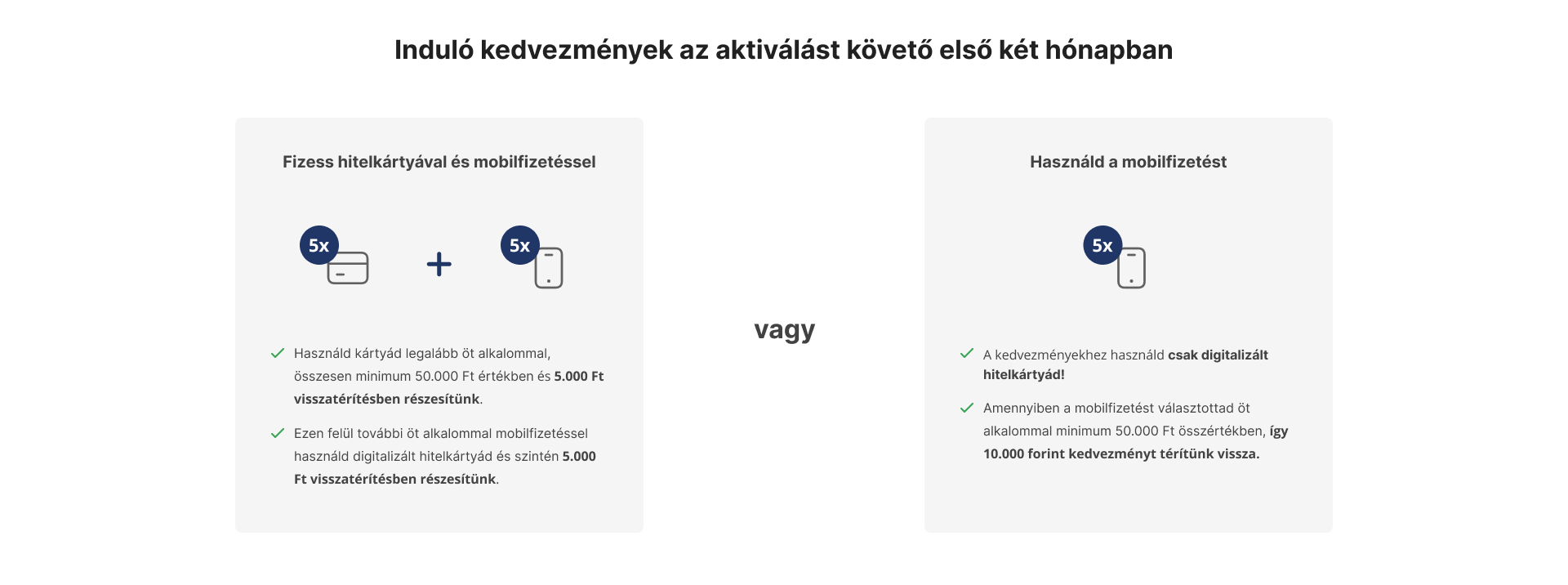 Induló kedvezmények az aktiválást követő első két hónapban

Fizess hitelkártyával és mobilfizetéssel

5x

+

5x

Használd kártyád legalább öt alkalommal, összesen minimum 50.000 Ft értékben és 5.000 Ft visszatérítésben részesítünk.

Ezen felül további öt alkalommal mobilfizetéssel használd digitalizált hitelkártyád és szintén 5.000 Ft visszatérítésben részesítünk.

vagy

Használd a mobilfizetést

5x

A kedvezményekhez használd csak digitalizált hitelkártyád!

Amennyiben a mobilfizetést választottad öt alkalommal minimum 50.000 Ft összértékben, így 10.000 forint kedvezményt térítünk vissza.